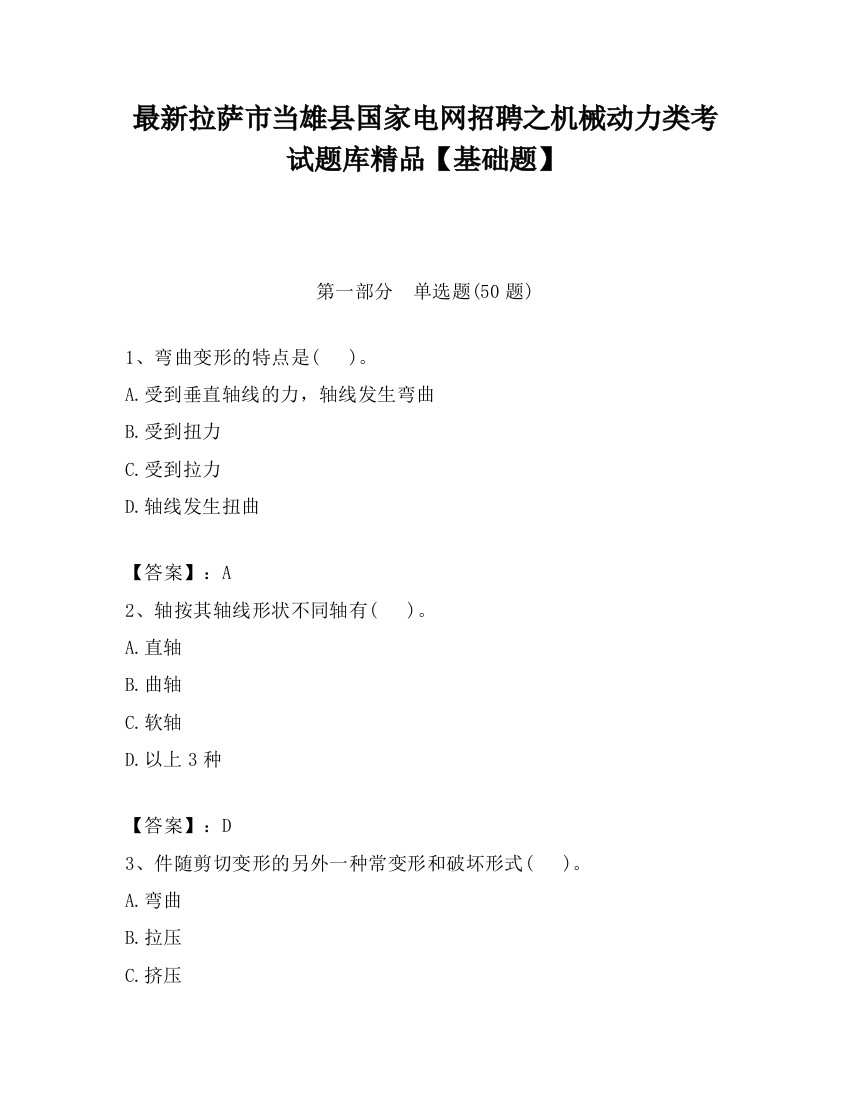 最新拉萨市当雄县国家电网招聘之机械动力类考试题库精品【基础题】

第一部分　单选题(50 题)

1、弯曲变形的特点是(　　)。

A.受到垂直轴线的力，轴线发生弯曲

B.受到扭力

C.受到拉力

D.轴线发生扭曲

【答案】：A

2、轴按其轴线形状不同轴有(　　)。

A.直轴

B.曲轴

C.软轴

D.以上 3 种

【答案】：D

3、件随剪切变形的另外一种常变形和破坏形式(　　)。

A.弯曲

B.拉压

C.挤压